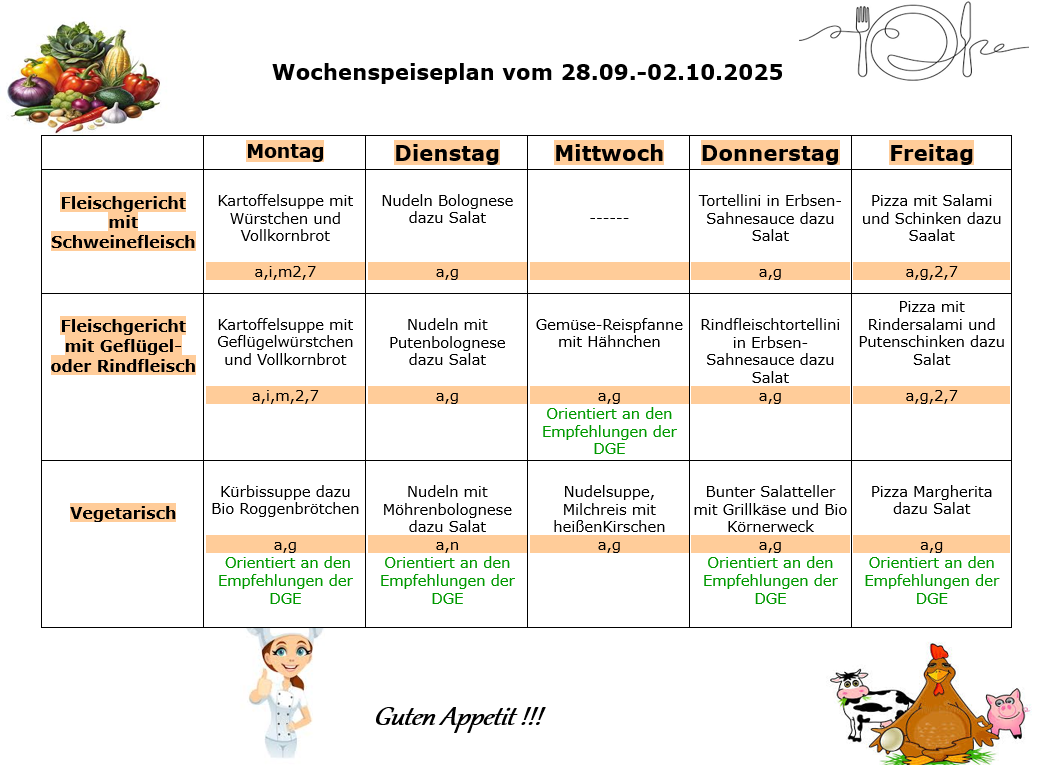 Wochenspeiseplan vom 28.09.-02.10.2025

|  | Montag | Dienstag | Mittwoch | Donnerstag | Freitag |
|---|---|---|---|---|---|
| Fleischgericht mit Schweinefleisch | Kartoffelsuppe mit Würstchen und Vollkornbrot a,i,m2,7 | Nudeln Bolognese dazu Salat a,g | ------ | Tortellini in Erbsen-Sahnesauce dazu Salat a,g | Pizza mit Salami und Schinken dazu Saalat a,g,2,7 |
| Fleischgericht mit Geflügel- oder Rindfleisch | Kartoffelsuppe mit Geflügelwürstchen und Vollkornbrot a,i,m,2,7 | Nudeln mit Putenbolognese dazu Salat a,g | Gemüse-Reispfanne mit Hähnchen a,g Orientiert an den Empfehlungen der DGE | Rindfleischtortellini in Erbsen-Sahnesauce dazu Salat a,g | Pizza mit Rindersalami und Putenschinken dazu Salat a,g,2,7 |
| Vegetarisch | Kürbissuppe dazu Bio Roggenbrötchen a,g Orientiert an den Empfehlungen der DGE | Nudeln mit Möhrenbolognese dazu Salat a,n Orientiert an den Empfehlungen der DGE | Nudelsuppe, Milchreis mit heißenKirschen a,g | Bunter Salatteller mit Grillkäse und Bio Körnerweck a,g Orientiert an den Empfehlungen der DGE | Pizza Margherita dazu Salat a,g Orientiert an den Empfehlungen der DGE |

Guten Appetit !!!